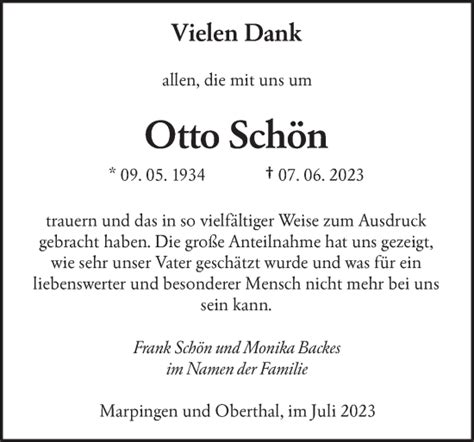 Vielen Dank

allen, die mit uns um

Otto Schön

* 09. 05. 1934 † 07. 06. 2023

trauern und das in so vielfältiger Weise zum Ausdruck gebracht haben. Die große Anteilnahme hat uns gezeigt, wie sehr unser Vater geschätzt wurde und was für ein liebenswerter und besonderer Mensch nicht mehr bei uns sein kann.

Frank Schön und Monika Backes
im Namen der Familie

Marpingen und Oberthal, im Juli 2023